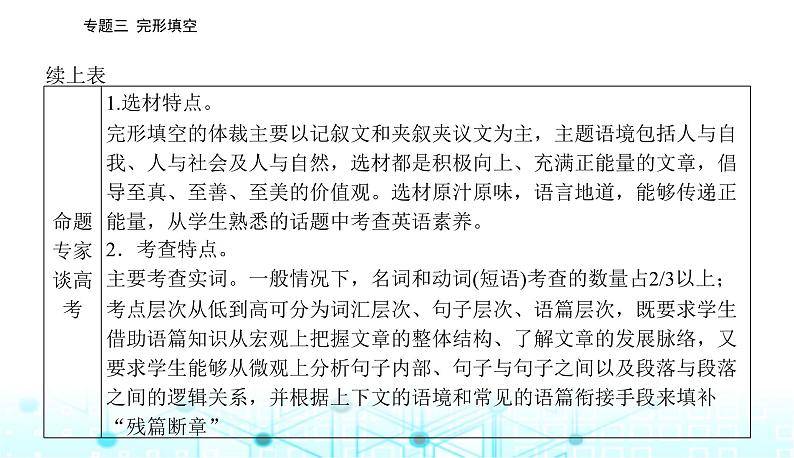 专题三 完形填空

续上表

| 命题专家谈高考 | 1.选材特点。<br>完形填空的体裁主要以记叙文和夹叙夹议文为主，主题语境包括人与自我、人与社会及人与自然，选材都是积极向上、充满正能量的文章，倡导至真、至善、至美的价值观。选材原汁原味，语言地道，能够传递正能量，从学生熟悉的话题中考查英语素养。<br>2．考查特点。<br>主要考查实词。一般情况下，名词和动词(短语)考查的数量占2/3以上；考点层次从低到高可分为词汇层次、句子层次、语篇层次，既要求学生借助语篇知识从宏观上把握文章的整体结构、了解文章的发展脉络，又要求学生能够从微观上分析句子内部、句子与句子之间以及段落与段落之间的逻辑关系，并根据上下文的语境和常见的语篇衔接手段来填补“残篇断章” |
|---|---|